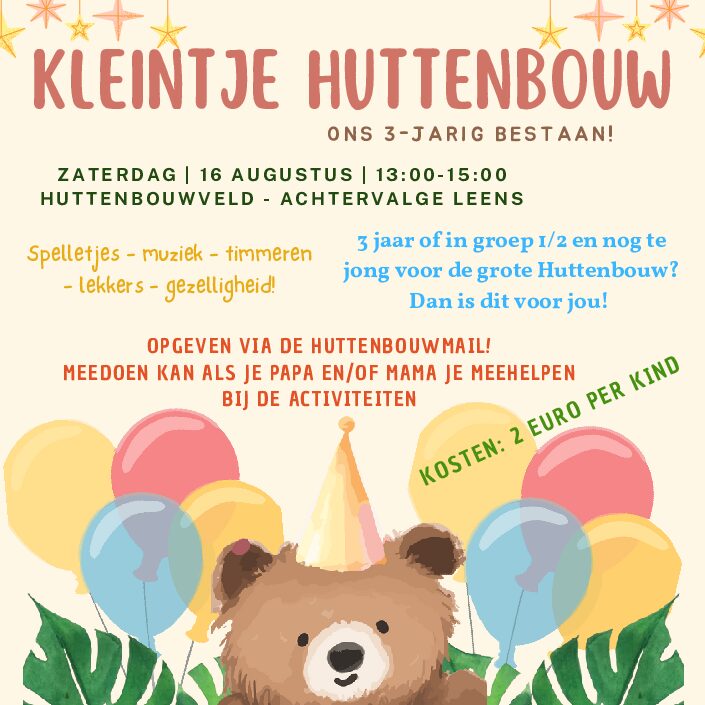 KLEINTJE HUTTENBOUW

ONS 3-JARIG BESTAAN!

ZATERDAG | 16 AUGUSTUS | 13:00-15:00
HUTTENBOUWVELD - ACHTERVALGE LEENS

Spelletjes - muziek - timmeren - lekkers - gezelligheid!

3 jaar of in groep 1/2 en nog te jong voor de grote Huttenbouw? Dan is dit voor jou!

OPGEVEN VIA DE HUTTENBOUWMAIL!
MEEDOEN KAN ALS JE PAPA EN/OF MAMA JE MEEHELPEN BIJ DE ACTIVITEITEN

KOSTEN: 2 EURO PER KIND